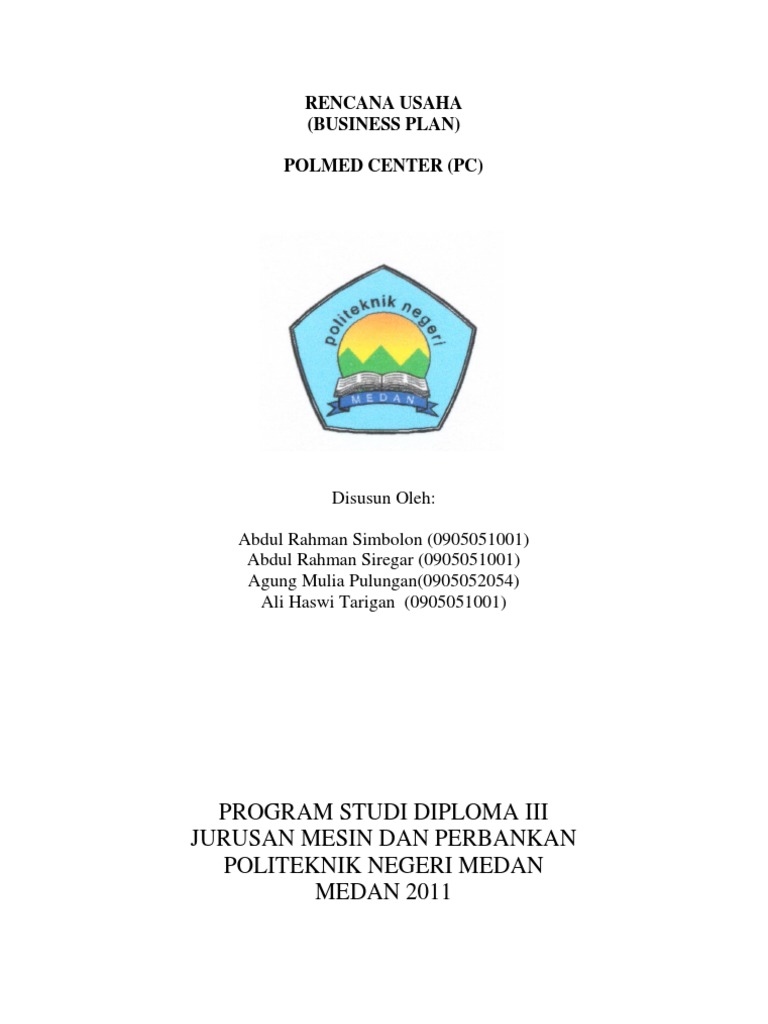 RENCANA USAHA
(BUSINESS PLAN)

POLMED CENTER (PC)

politeknik negeri
MEDAN

Disusun Oleh:

Abdul Rahman Simbolon (0905051001)
Abdul Rahman Siregar (0905051001)
Agung Mulia Pulungan(0905052054)
Ali Haswi Tarigan (0905051001)

PROGRAM STUDI DIPLOMA III
JURUSAN MESIN DAN PERBANKAN
POLITEKNIK NEGERI MEDAN
MEDAN 2011